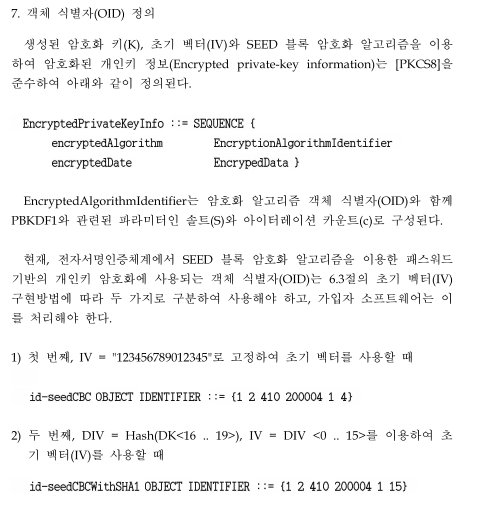 7. 객체 식별자(OID) 정의

생성된 암호화 키(K), 초기 벡터(IV)와 SEED 블록 암호화 알고리즘을 이용하여 암호화된 개인키 정보(Encrypted private-key information)는 [PKCS8]을 준수하여 아래와 같이 정의된다.

EncryptedPrivateKeyInfo ::= SEQUENCE {
encryptedAlgorithm EncryptionAlgorithmIdentifier
encryptedDate EncrypedData }

EncryptedAlgorithmIdentifier는 암호화 알고리즘 객체 식별자(OID)와 함께 PBKDF1와 관련된 파라미터인 솔트(S)와 아이터레이션 카운트(c)로 구성된다.

현재, 전자서명인증체계에서 SEED 블록 암호화 알고리즘을 이용한 패스워드 기반의 개인키 암호화에 사용되는 객체 식별자(OID)는 6.3절의 초기 벡터(IV) 구현방법에 따라 두 가지로 구분하여 사용해야 하고, 가입자 소프트웨어는 이를 처리해야 한다.

1) 첫 번째, IV = "123456789012345"로 고정하여 초기 벡터를 사용할 때

id-seedCBC OBJECT IDENTIFIER ::= {1 2 410 200004 1 4}

2) 두 번째, DIV = Hash(DK<16 .. 19>), IV = DIV <0 .. 15>를 이용하여 초기 벡터(IV)를 사용할 때

id-seedCBCWithSHA1 OBJECT IDENTIFIER ::= {1 2 410 200004 1 15}